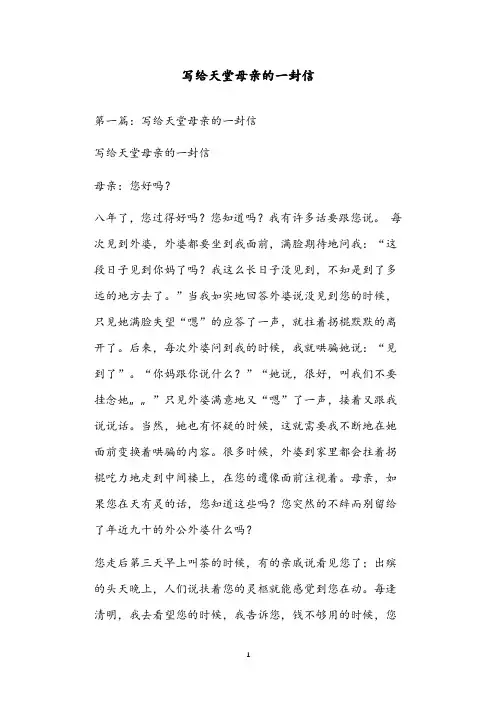 写给天堂母亲的一封信

第一篇：写给天堂母亲的一封信

写给天堂母亲的一封信

母亲：您好吗？

八年了，您过得好吗？您知道吗？我有许多话要跟您说。 每次见到外婆，外婆都要坐到我面前，满脸期待地问我：“这段日子见到你妈了吗？我这么长日子没见到，不知是到了多远的地方去了。”当我如实地回答外婆说没见到您的时候，只见她满脸失望“嗯”的应答了一声，就拄着拐棍默默的离开了。后来，每次外婆问到我的时候，我就哄骗她说：“见到了”。“你妈跟你说什么？”“她说，很好，叫我们不要挂念她„„”只见外婆满意地又“嗯”了一声，接着又跟我说说话。当然，她也有怀疑的时候，这就需要我不断地在她面前变换着哄骗的内容。很多时候，外婆到家里都会拄着拐棍吃力地走到中间楼上，在您的遗像面前注视着。母亲，如果您在天有灵的话，您知道这些吗？您突然的不辞而别留给了年近九十的外公外婆什么吗？

您走后第三天早上叫茶的时候，有的亲戚说看见您了；出殡的头天晚上，人们说扶着您的灵柩就能感觉到您在动。每逢清明，我去看望您的时候，我告诉您，钱不够用的时候，您

1